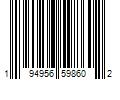 1 94956 59860 2